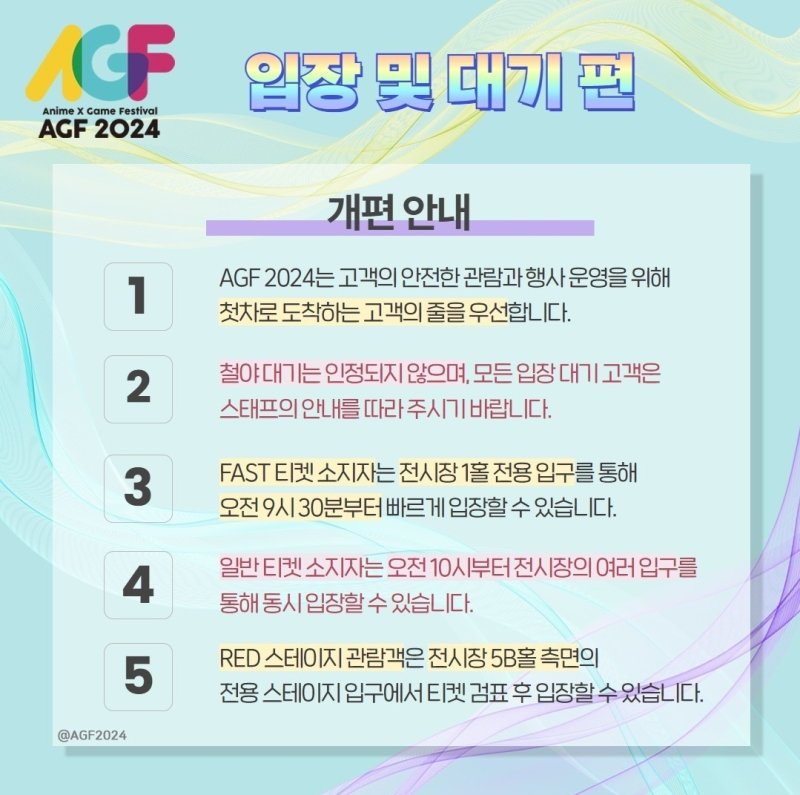 AGF
Anime X Game Festival
AGF 2024

입장 및 대기 편

개편 안내

1

AGF 2024는 고객의 안전한 관람과 행사 운영을 위해 첫차로 도착하는 고객의 줄을 우선합니다.

2

철야 대기는 인정되지 않으며, 모든 입장 대기 고객은 스태프의 안내를 따라 주시기 바랍니다.

3

FAST 티켓 소지자는 전시장 1홀 전용 입구를 통해 오전 9시 30분부터 빠르게 입장할 수 있습니다.

4

일반 티켓 소지자는 오전 10시부터 전시장의 여러 입구를 통해 동시 입장할 수 있습니다.

5

RED 스테이지 관람객은 전시장 5B홀 측면의 전용 스테이지 입구에서 티켓 검표 후 입장할 수 있습니다.

@AGF2024